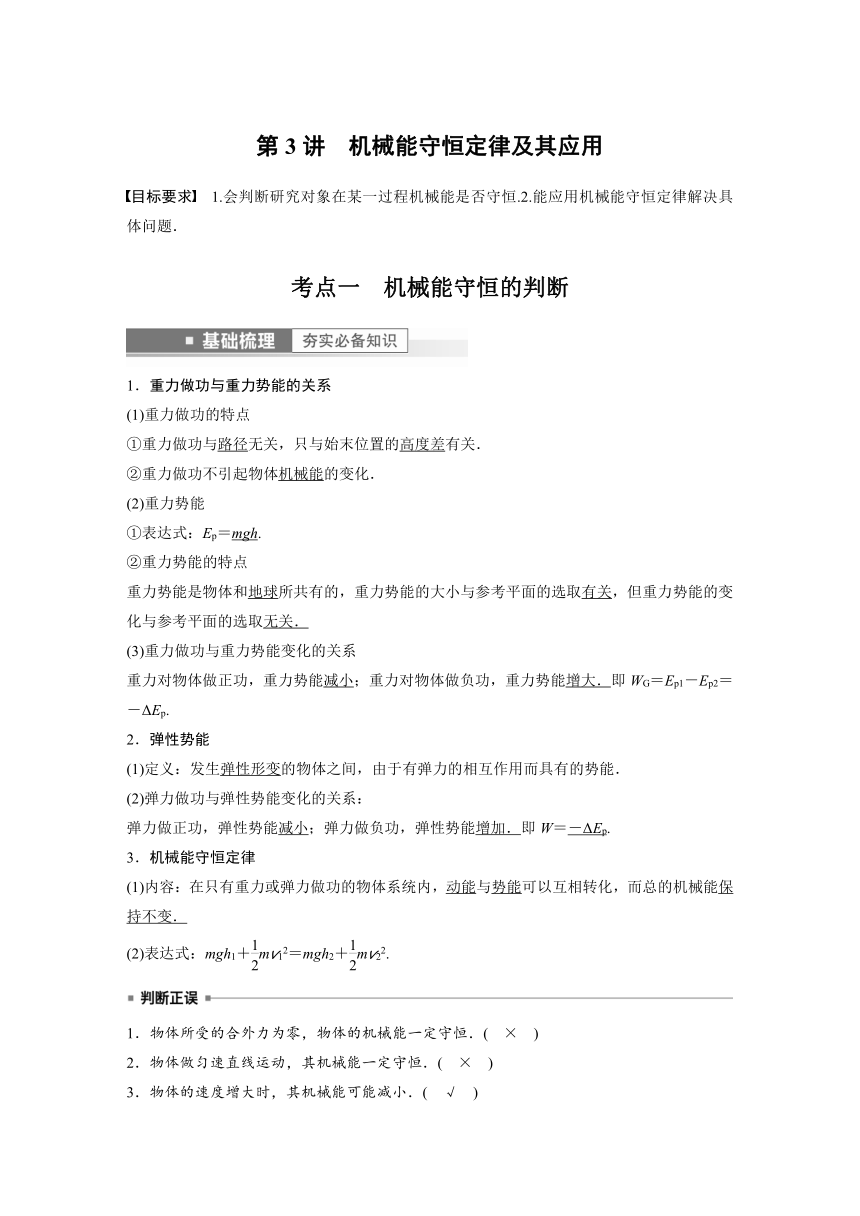 第 3 讲 机械能守恒定律及其应用

【目标要求】 1.会判断研究对象在某一过程机械能是否守恒.2.能应用机械能守恒定律解决具体问题.

考点一 机械能守恒的判断

基础梳理 夯实必备知识

1．重力做功与重力势能的关系

(1)重力做功的特点

①重力做功与路径无关，只与始末位置的高度差有关.

②重力做功不引起物体机械能的变化.

(2)重力势能

①表达式：$E_p=mgh$.

②重力势能的特点

重力势能是物体和地球所共有的，重力势能的大小与参考平面的选取有关，但重力势能的变化与参考平面的选取无关.

(3)重力做功与重力势能变化的关系

重力对物体做正功，重力势能减小；重力对物体做负功，重力势能增大．即 $W_G=E_{p1}-E_{p2}=-\Delta E_p$.

2．弹性势能

(1)定义：发生弹性形变的物体之间，由于有弹力的相互作用而具有的势能.

(2)弹力做功与弹性势能变化的关系：

弹力做正功，弹性势能减小；弹力做负功，弹性势能增加．即 $W=-\Delta E_p$.

3．机械能守恒定律

(1)内容：在只有重力或弹力做功的物体系统内，动能与势能可以互相转化，而总的机械能保持不变.

(2)表达式：$mgh_1+\frac{1}{2}mv_1^2=mgh_2+\frac{1}{2}mv_2^2$.

判断正误

1．物体所受的合外力为零，物体的机械能一定守恒．( × )

2．物体做匀速直线运动，其机械能一定守恒．( × )

3．物体的速度增大时，其机械能可能减小．( √ )